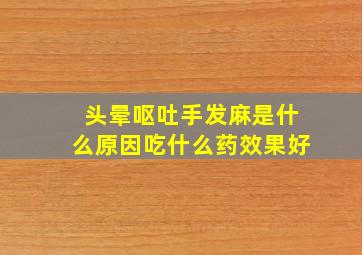 头晕呕吐手发麻是什么原因吃什么药效果好